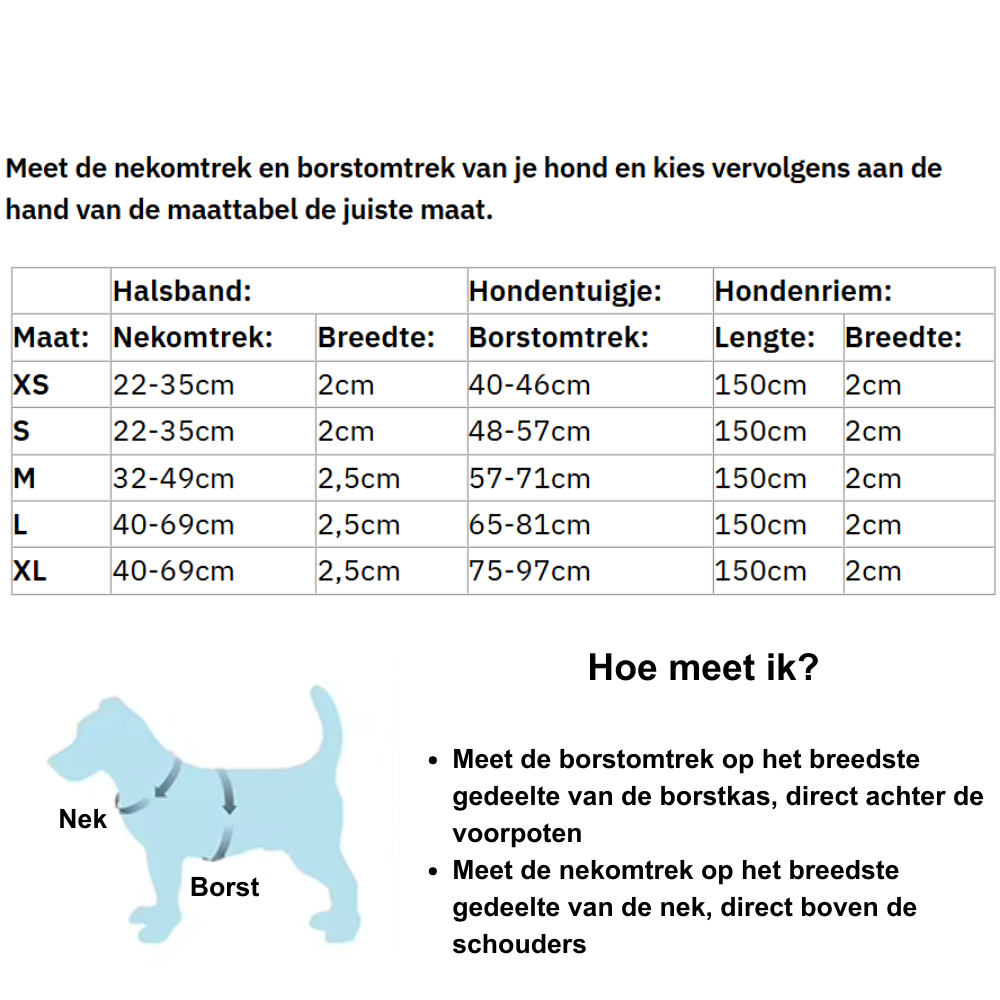 Meet de nekomtrek en borstomtrek van je hond en kies vervolgens aan de hand van de maattabel de juiste maat.

| | Halsband: | | Hondentuigje: | Hondenriem: | |
|---|---|---|---|---|---|
| Maat: | Nekomtrek: | Breedte: | Borstomtrek: | Lengte: | Breedte: |
| XS | 22-35cm | 2cm | 40-46cm | 150cm | 2cm |
| S | 22-35cm | 2cm | 48-57cm | 150cm | 2cm |
| M | 32-49cm | 2,5cm | 57-71cm | 150cm | 2cm |
| L | 40-69cm | 2,5cm | 65-81cm | 150cm | 2cm |
| XL | 40-69cm | 2,5cm | 75-97cm | 150cm | 2cm |

Hoe meet ik?

Nek

Borst

• Meet de borstomtrek op het breedste gedeelte van de borstkas, direct achter de voorpoten
• Meet de nekomtrek op het breedste gedeelte van de nek, direct boven de schouders